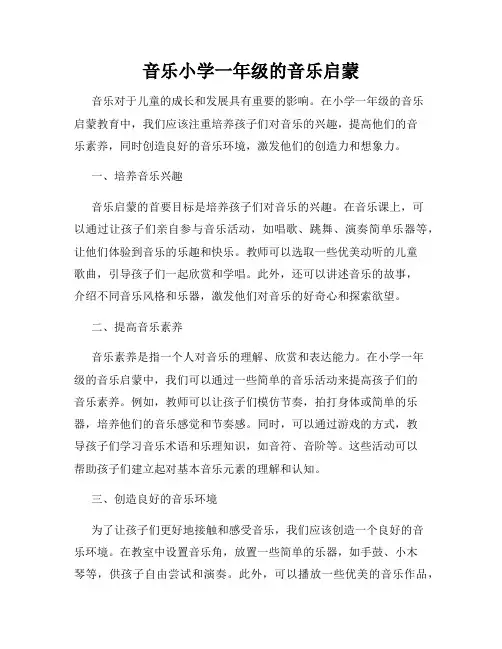 音乐小学一年级的音乐启蒙

音乐对于儿童的成长和发展具有重要的影响。在小学一年级的音乐启蒙教育中，我们应该注重培养孩子们对音乐的兴趣，提高他们的音乐素养，同时创造良好的音乐环境，激发他们的创造力和想象力。

一、培养音乐兴趣

音乐启蒙的首要目标是培养孩子们对音乐的兴趣。在音乐课上，可以通过让孩子们亲自参与音乐活动，如唱歌、跳舞、演奏简单乐器等，让他们体验到音乐的乐趣和快乐。教师可以选取一些优美动听的儿童歌曲，引导孩子们一起欣赏和学唱。此外，还可以讲述音乐的故事，介绍不同音乐风格和乐器，激发他们对音乐的好奇心和探索欲望。

二、提高音乐素养

音乐素养是指一个人对音乐的理解、欣赏和表达能力。在小学一年级的音乐启蒙中，我们可以通过一些简单的音乐活动来提高孩子们的音乐素养。例如，教师可以让孩子们模仿节奏，拍打身体或简单的乐器，培养他们的音乐感觉和节奏感。同时，可以通过游戏的方式，教导孩子们学习音乐术语和乐理知识，如音符、音阶等。这些活动可以帮助孩子们建立起对基本音乐元素的理解和认知。

三、创造良好的音乐环境

为了让孩子们更好地接触和感受音乐，我们应该创造一个良好的音乐环境。在教室中设置音乐角，放置一些简单的乐器，如手鼓、小木琴等，供孩子自由尝试和演奏。此外，可以播放一些优美的音乐作品，